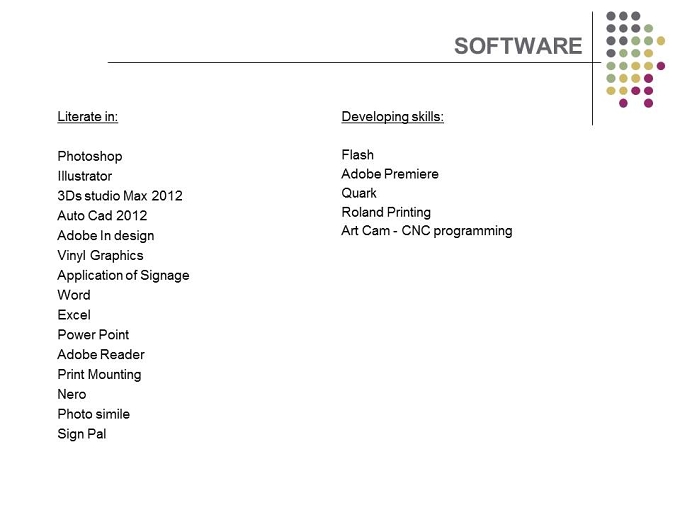 SOFTWARE

Literate in:

Photoshop
Illustrator
3Ds studio Max 2012
Auto Cad 2012
Adobe In design
Vinyl Graphics
Application of Signage
Word
Excel
Power Point
Adobe Reader
Print Mounting
Nero
Photo simile
Sign Pal

Developing skills:

Flash
Adobe Premiere
Quark
Roland Printing
Art Cam - CNC programming